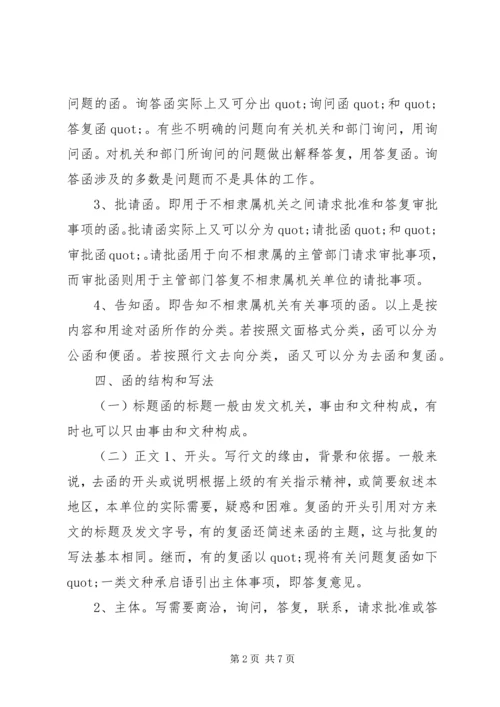 问题的函。询答函实际上又可分出 quot;询问函 quot;和 quot;答复函 quot;。有些不明确的问题向有关机关和部门询问，用询问函。对机关和部门所询问的问题做出解释答复，用答复函。询答函涉及的多数是问题而不是具体的工作。

3、批请函。即用于不相隶属机关之间请求批准和答复审批事项的函。批请函实际上又可以分为 quot;请批函 quot;和 quot;审批函 quot;。请批函用于向不相隶属的主管部门请求审批事项，而审批函则用于主管部门答复不相隶属机关单位的请批事项。

4、告知函。即告知不相隶属机关有关事项的函。以上是按内容和用途对函所作的分类。若按照文面格式分类，函可以分为公函和便函。若按照行文去向分类，函又可以分为去函和复函。

四、函的结构和写法

（一）标题函的标题一般由发文机关，事由和文种构成，有时也可以只由事由和文种构成。

（二）正文 1、开头。写行文的缘由，背景和依据。一般来说，去函的开头或说明根据上级的有关指示精神，或简要叙述本地区，本单位的实际需要，疑惑和困难。复函的开头引用对方来文的标题及发文字号，有的复函还简述来函的主题，这与批复的写法基本相同。继而，有的复函以 quot;现将有关问题复函如下 quot;一类文种承启语引出主体事项，即答复意见。

2、主体。写需要商洽，询问，答复，联系，请求批准或答

第 2 页 共 7 页